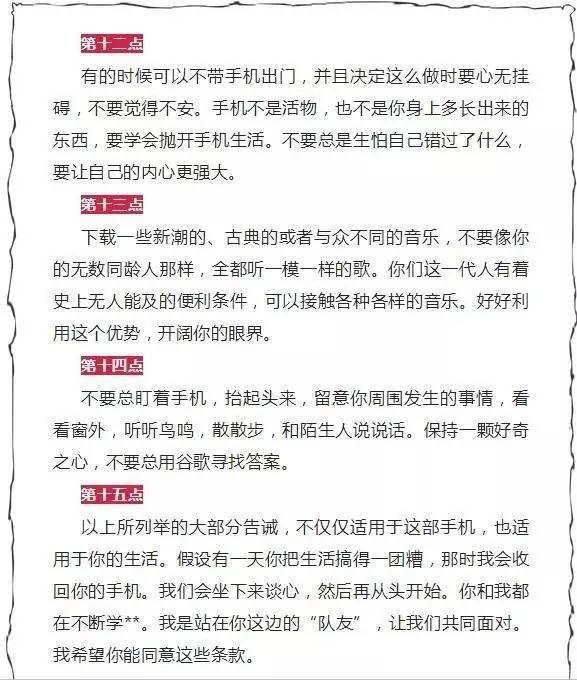 第十二点

有的时候可以不带手机出门，并且决定这么做时要心无挂碍，不要觉得不安。手机不是活物，也不是你身上多长出来的东西，要学会抛开手机生活。不要总是生怕自己错过了什么，要让自己的内心更强大。

第十三点

下载一些新潮的、古典的或者与众不同的音乐，不要像你的无数同龄人那样，全都听一模一样的歌。你们这一代人有着史上无人能及的便利条件，可以接触各种各样的音乐。好好利用这个优势，开阔你的眼界。

第十四点

不要总盯着手机，抬起头来，留意你周围发生的事情，看看窗外，听听鸟鸣，散散步，和陌生人说说话。保持一颗好奇之心，不要总用谷歌寻找答案。

第十五点

以上所列举的大部分告诫，不仅仅适用于这部手机，也适用于你的生活。假设有一天你把生活搞得一团糟，那时我会收回你的手机。我们会坐下来谈心，然后再从头开始。你和我都在不断学**。我是站在你这边的“队友”，让我们共同面对。我希望你能同意这些条款。